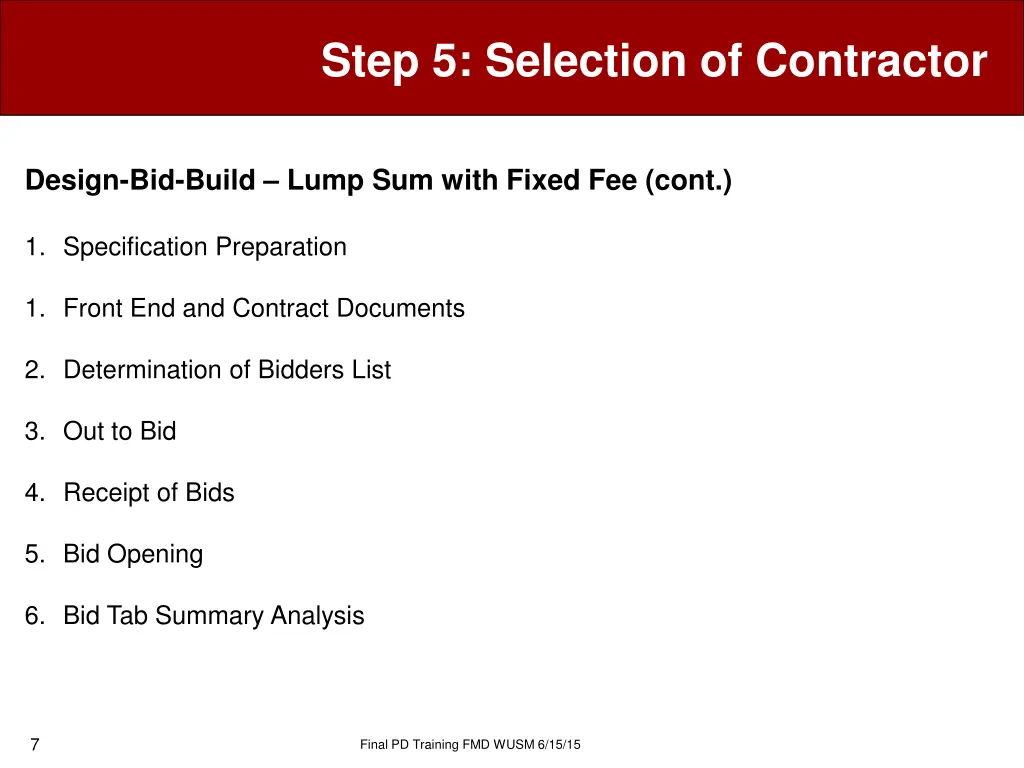 Step 5: Selection of Contractor

Design-Bid-Build – Lump Sum with Fixed Fee (cont.)

1. Specification Preparation

1. Front End and Contract Documents

2. Determination of Bidders List

3. Out to Bid

4. Receipt of Bids

5. Bid Opening

6. Bid Tab Summary Analysis

7

Final PD Training FMD WUSM 6/15/15